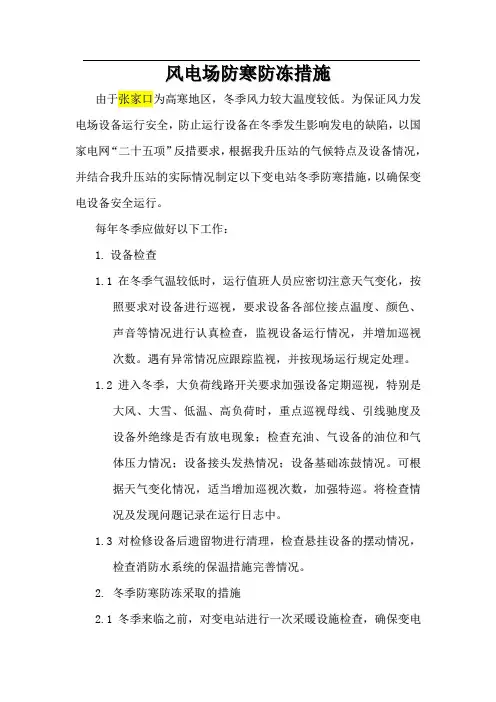 风电场防寒防冻措施

由于张家口为高寒地区，冬季风力较大温度较低。为保证风力发电场设备运行安全，防止运行设备在冬季发生影响发电的缺陷，以国家电网“二十五项”反措要求，根据我升压站的气候特点及设备情况，并结合我升压站的实际情况制定以下变电站冬季防寒措施，以确保变电设备安全运行。

每年冬季应做好以下工作：

1. 设备检查

1.1 在冬季气温较低时，运行值班人员应密切注意天气变化，按照要求对设备进行巡视，要求设备各部位接点温度、颜色、声音等情况进行认真检查，监视设备运行情况，并增加巡视次数。遇有异常情况应跟踪监视，并按现场运行规定处理。

1.2 进入冬季，大负荷线路开关要求加强设备定期巡视，特别是大风、大雪、低温、高负荷时，重点巡视母线、引线驰度及设备外绝缘是否有放电现象；检查充油、气设备的油位和气体压力情况；设备接头发热情况；设备基础冻鼓情况。可根据天气变化情况，适当增加巡视次数，加强特巡。将检查情况及发现问题记录在运行日志中。

1.3 对检修设备后遗留物进行清理，检查悬挂设备的摆动情况，检查消防水系统的保温措施完善情况。

2. 冬季防寒防冻采取的措施

2.1 冬季来临之前，对变电站进行一次采暖设施检查，确保变电